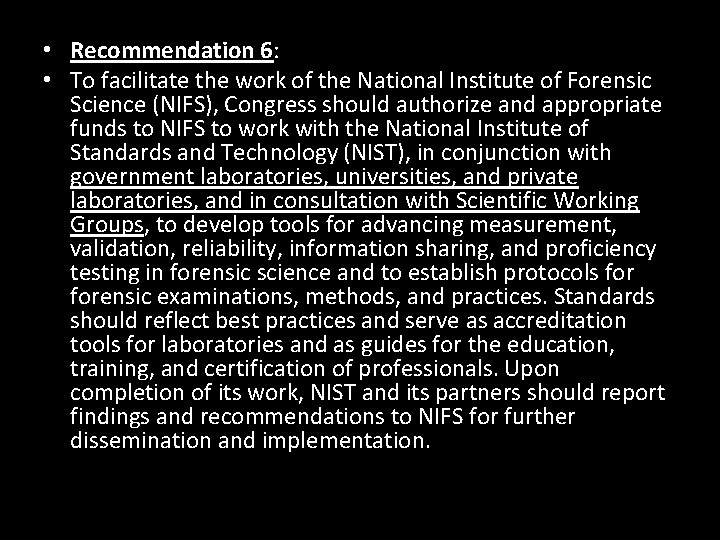 • Recommendation 6:

• To facilitate the work of the National Institute of Forensic Science (NIFS), Congress should authorize and appropriate funds to NIFS to work with the National Institute of Standards and Technology (NIST), in conjunction with government laboratories, universities, and private laboratories, and in consultation with Scientific Working Groups, to develop tools for advancing measurement, validation, reliability, information sharing, and proficiency testing in forensic science and to establish protocols for forensic examinations, methods, and practices. Standards should reflect best practices and serve as accreditation tools for laboratories and as guides for the education, training, and certification of professionals. Upon completion of its work, NIST and its partners should report findings and recommendations to NIFS for further dissemination and implementation.